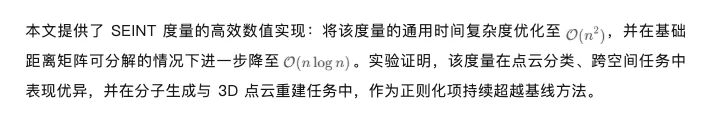 本文提供了 SEINT 度量的高效数值实现：将该度量的通用时间复杂度优化至 $\mathcal{O}(n^2)$，并在基础距离矩阵可分解的情况下进一步降至 $\mathcal{O}(n \log n)$。实验证明，该度量在点云分类、跨空间任务中表现优异，并在分子生成与 3D 点云重建任务中，作为正则化项持续超越基线方法。